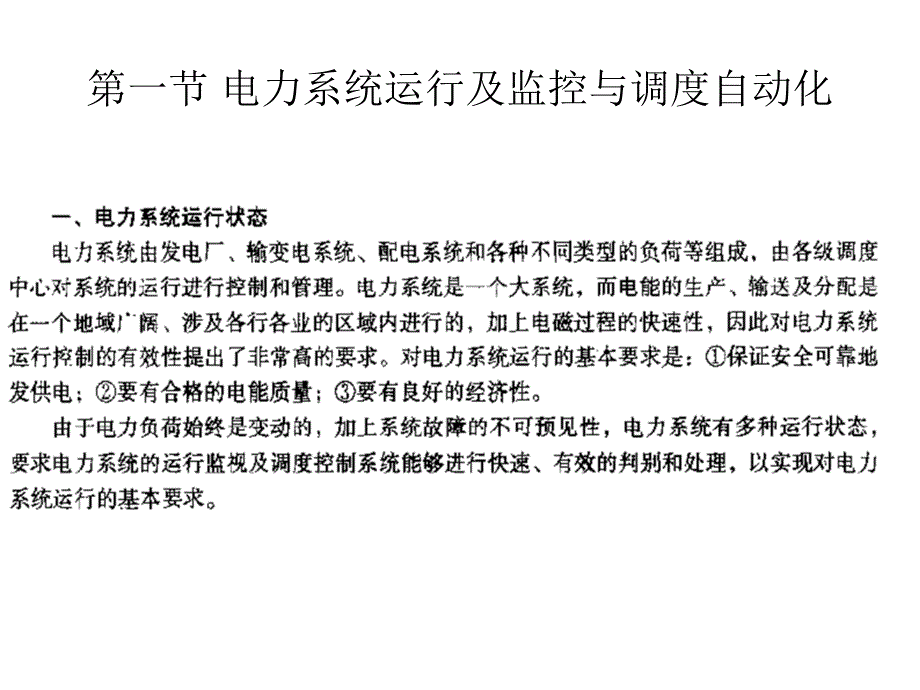 第一节 电力系统运行及监控与调度自动化

一、电力系统运行状态

电力系统由发电厂、输变电系统、配电系统和各种不同类型的负荷等组成，由各级调度中心对系统的运行进行控制和管理。电力系统是一个大系统，而电能的生产、输送及分配是在一个地域广阔、涉及各行各业的区域内进行的，加上电磁过程的快速性，因此对电力系统运行控制的有效性提出了非常高的要求。对电力系统运行的基本要求是：①保证安全可靠地发供电；②要有合格的电能质量；③要有良好的经济性。

由于电力负荷始终是变动的，加上系统故障的不可预见性，电力系统有多种运行状态，要求电力系统的运行监视及调度控制系统能够进行快速、有效的判别和处理，以实现对电力系统运行的基本要求。